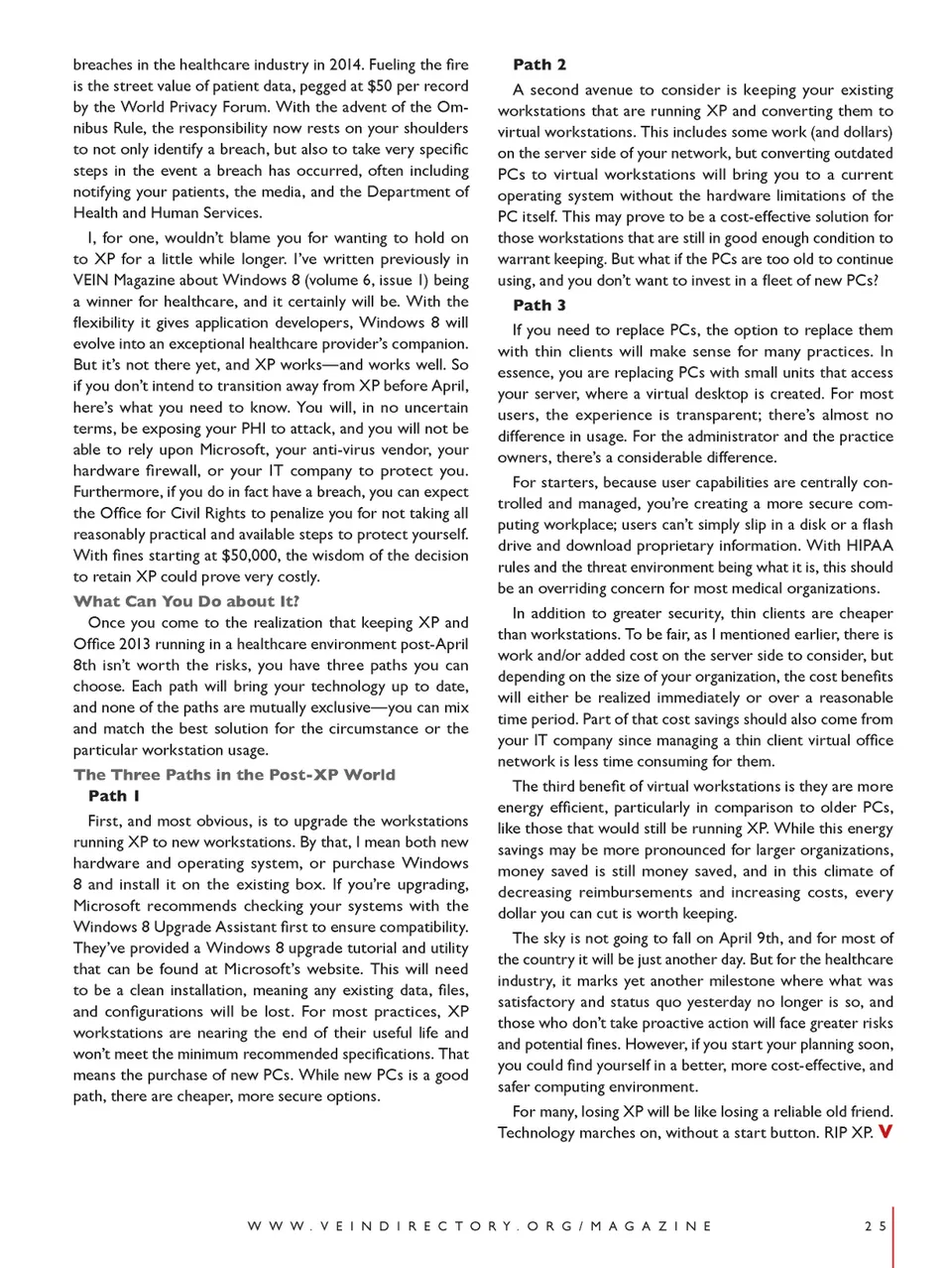 breaches in the healthcare industry in 2014. Fueling the fire is the street value of patient data, pegged at $50 per record by the World Privacy Forum. With the advent of the Omnibus Rule, the responsibility now rests on your shoulders to not only identify a breach, but also to take very specific steps in the event a breach has occurred, often including notifying your patients, the media, and the Department of Health and Human Services.

I, for one, wouldn't blame you for wanting to hold on to XP for a little while longer. I've written previously in VEIN Magazine about Windows 8 (volume 6, issue 1) being a winner for healthcare, and it certainly will be. With the flexibility it gives application developers, Windows 8 will evolve into an exceptional healthcare provider's companion. But it's not there yet, and XP works—and works well. So if you don't intend to transition away from XP before April, here's what you need to know. You will, in no uncertain terms, be exposing your PHI to attack, and you will not be able to rely upon Microsoft, your anti-virus vendor, your hardware firewall, or your IT company to protect you. Furthermore, if you do in fact have a breach, you can expect the Office for Civil Rights to penalize you for not taking all reasonably practical and available steps to protect yourself. With fines starting at $50,000, the wisdom of the decision to retain XP could prove very costly.

What Can You Do about It?

Once you come to the realization that keeping XP and Office 2013 running in a healthcare environment post-April 8th isn't worth the risks, you have three paths you can choose. Each path will bring your technology up to date, and none of the paths are mutually exclusive—you can mix and match the best solution for the circumstance or the particular workstation usage.

The Three Paths in the Post-XP World

Path 1

First, and most obvious, is to upgrade the workstations running XP to new workstations. By that, I mean both new hardware and operating system, or purchase Windows 8 and install it on the existing box. If you're upgrading, Microsoft recommends checking your systems with the Windows 8 Upgrade Assistant first to ensure compatibility. They've provided a Windows 8 upgrade tutorial and utility that can be found at Microsoft's website. This will need to be a clean installation, meaning any existing data, files, and configurations will be lost. For most practices, XP workstations are nearing the end of their useful life and won't meet the minimum recommended specifications. That means the purchase of new PCs. While new PCs is a good path, there are cheaper, more secure options.

Path 2

A second avenue to consider is keeping your existing workstations that are running XP and converting them to virtual workstations. This includes some work (and dollars) on the server side of your network, but converting outdated PCs to virtual workstations will bring you to a current operating system without the hardware limitations of the PC itself. This may prove to be a cost-effective solution for those workstations that are still in good enough condition to warrant keeping. But what if the PCs are too old to continue using, and you don't want to invest in a fleet of new PCs?

Path 3

If you need to replace PCs, the option to replace them with thin clients will make sense for many practices. In essence, you are replacing PCs with small units that access your server, where a virtual desktop is created. For most users, the experience is transparent; there's almost no difference in usage. For the administrator and the practice owners, there's a considerable difference.

For starters, because user capabilities are centrally controlled and managed, you're creating a more secure computing workplace; users can't simply slip in a disk or a flash drive and download proprietary information. With HIPAA rules and the threat environment being what it is, this should be an overriding concern for most medical organizations.

In addition to greater security, thin clients are cheaper than workstations. To be fair, as I mentioned earlier, there is work and/or added cost on the server side to consider, but depending on the size of your organization, the cost benefits will either be realized immediately or over a reasonable time period. Part of that cost savings should also come from your IT company since managing a thin client virtual office network is less time consuming for them.

The third benefit of virtual workstations is they are more energy efficient, particularly in comparison to older PCs, like those that would still be running XP. While this energy savings may be more pronounced for larger organizations, money saved is still money saved, and in this climate of decreasing reimbursements and increasing costs, every dollar you can cut is worth keeping.

The sky is not going to fall on April 9th, and for most of the country it will be just another day. But for the healthcare industry, it marks yet another milestone where what was satisfactory and status quo yesterday no longer is so, and those who don't take proactive action will face greater risks and potential fines. However, if you start your planning soon, you could find yourself in a better, more cost-effective, and safer computing environment.

For many, losing XP will be like losing a reliable old friend. Technology marches on, without a start button. RIP XP. V

WWW.VEINDIRECTORY.ORG/MAGAZINE 25